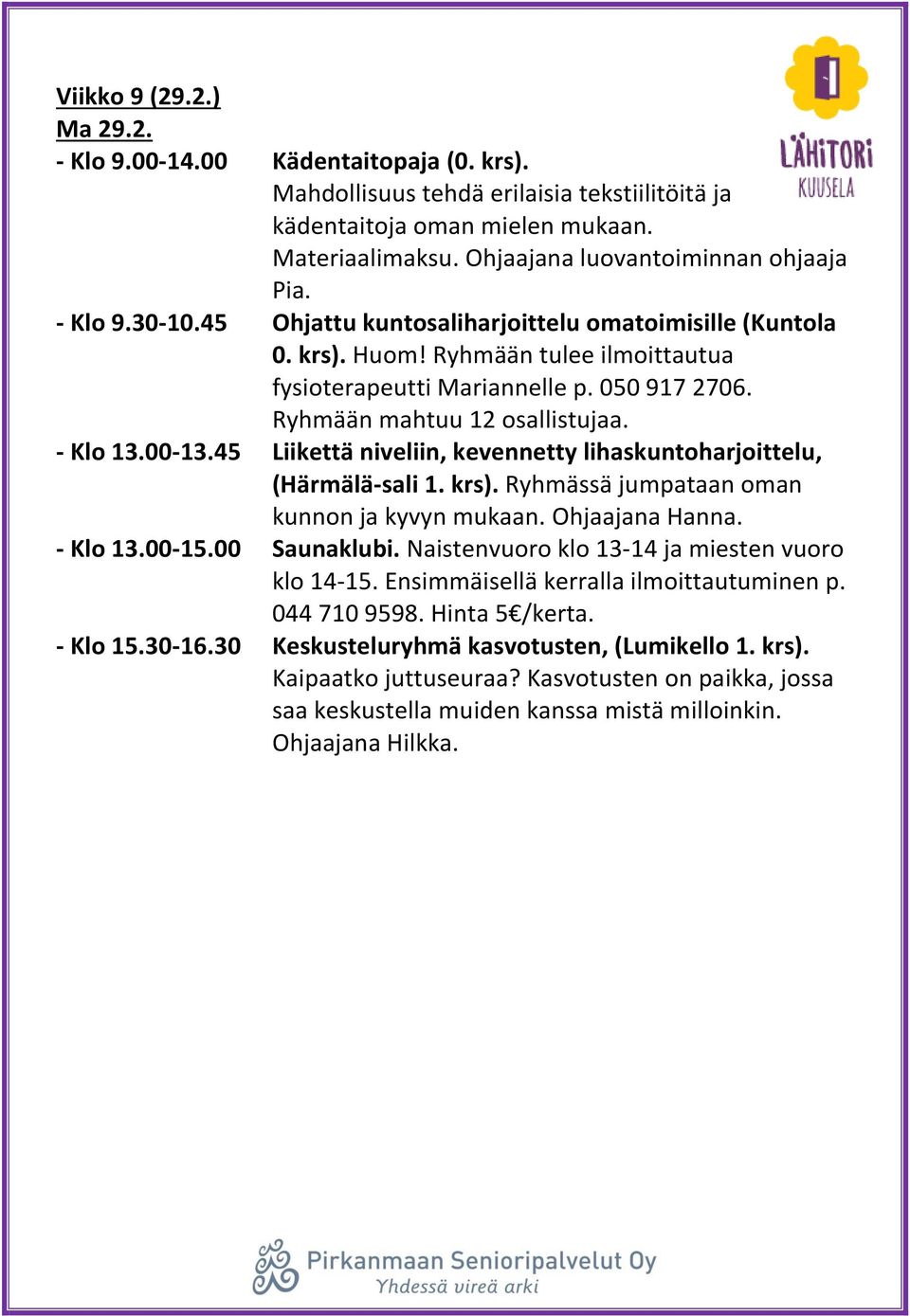 LÄHITORI KUUSELA

Viikko 9 (29.2.)
Ma 29.2.

- Klo 9.00-14.00 Kädentaitopaja (0. krs). Mahdollisuus tehdä erilaisia tekstiilitöitä ja kädentaitoja oman mielen mukaan. Materiaalimaksu. Ohjaajana luovantoiminnan ohjaaja Pia.

- Klo 9.30-10.45 Ohjattu kuntosaliharjoittelu omatoimisille (Kuntola 0. krs). Huom! Ryhmään tulee ilmoittautua fysioterapeutti Mariannelle p. 050 917 2706. Ryhmään mahtuu 12 osallistujaa.

- Klo 13.00-13.45 Liikettä niveliin, kevennetty lihaskuntoharjoittelu, (Härmälä-sali 1. krs). Ryhmässä jumpataan oman kunnon ja kyvyn mukaan. Ohjaajana Hanna.

- Klo 13.00-15.00 Saunaklubi. Naistenvuoro klo 13-14 ja miesten vuoro klo 14-15. Ensimmäisellä kerralla ilmoittautuminen p. 044 710 9598. Hinta 5€/kerta.

- Klo 15.30-16.30 Keskusteluryhmä kasvotusten, (Lumikello 1. krs). Kaipaatko juttuseuraa? Kasvotusten on paikka, jossa saa keskustella muiden kanssa mistä milloinkin. Ohjaajana Hilkka.

Pirkanmaan Senioripalvelut Oy
Yhdessä vireä arki